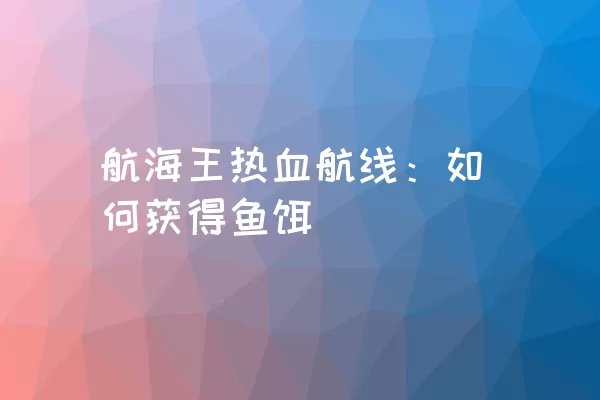 航海王热血航线：如何获得鱼饵